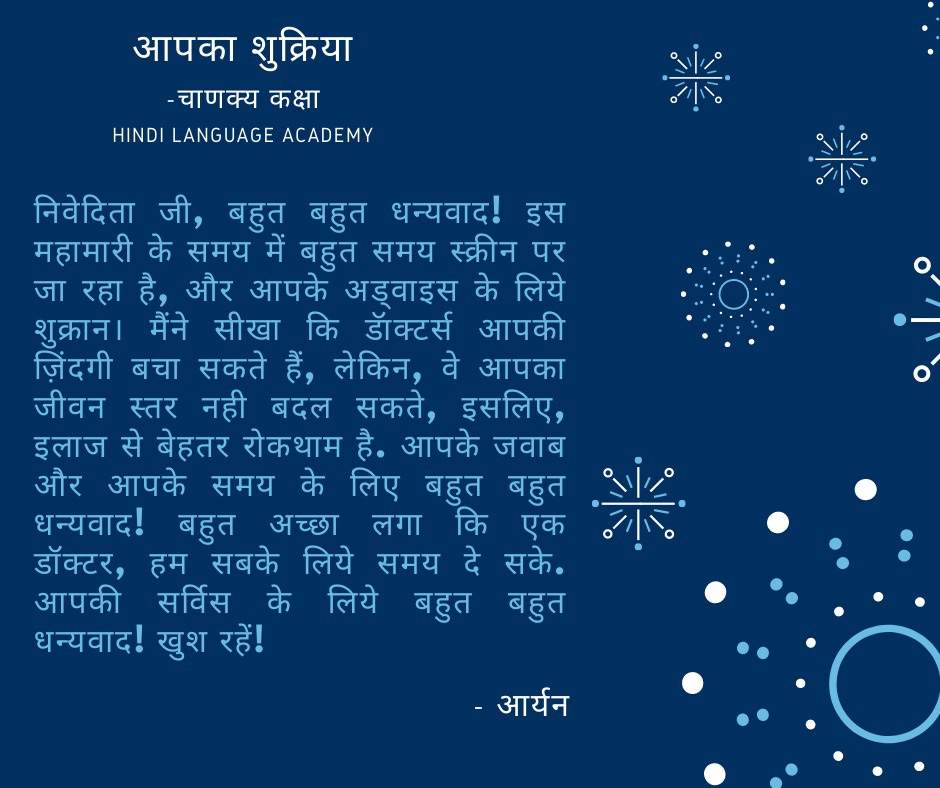 आपका शुक्रिया

-चाणक्य कक्षा

HINDI LANGUAGE ACADEMY

निवेदिता जी, बहुत बहुत धन्यवाद! इस महामारी के समय में बहुत समय स्क्रीन पर जा रहा है, और आपके अड्वाइस के लिये शुक्रान। मैंने सीखा कि डॉक्टर्स आपकी ज़िंदगी बचा सकते हैं, लेकिन, वे आपका जीवन स्तर नही बदल सकते, इसलिए, इलाज से बेहतर रोकथाम है. आपके जवाब और आपके समय के लिए बहुत बहुत धन्यवाद! बहुत अच्छा लगा कि एक डॉक्टर, हम सबके लिये समय दे सके. आपकी सर्विस के लिये बहुत बहुत धन्यवाद! खुश रहें!

- आर्यन